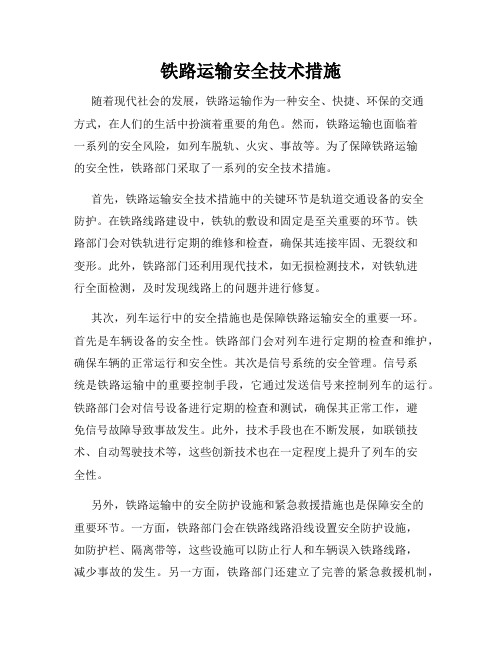 铁路运输安全技术措施

随着现代社会的发展，铁路运输作为一种安全、快捷、环保的交通方式，在人们的生活中扮演着重要的角色。然而，铁路运输也面临着一系列的安全风险，如列车脱轨、火灾、事故等。为了保障铁路运输的安全性，铁路部门采取了一系列的安全技术措施。

首先，铁路运输安全技术措施中的关键环节是轨道交通设备的安全防护。在铁路线路建设中，铁轨的敷设和固定是至关重要的环节。铁路部门会对铁轨进行定期的维修和检查，确保其连接牢固、无裂纹和变形。此外，铁路部门还利用现代技术，如无损检测技术，对铁轨进行全面检测，及时发现线路上的问题并进行修复。

其次，列车运行中的安全措施也是保障铁路运输安全的重要一环。首先是车辆设备的安全性。铁路部门会对列车进行定期的检查和维护，确保车辆的正常运行和安全性。其次是信号系统的安全管理。信号系统是铁路运输中的重要控制手段，它通过发送信号来控制列车的运行。铁路部门会对信号设备进行定期的检查和测试，确保其正常工作，避免信号故障导致事故发生。此外，技术手段也在不断发展，如联锁技术、自动驾驶技术等，这些创新技术也在一定程度上提升了列车的安全性。

另外，铁路运输中的安全防护设施和紧急救援措施也是保障安全的重要环节。一方面，铁路部门会在铁路线路沿线设置安全防护设施，如防护栏、隔离带等，这些设施可以防止行人和车辆误入铁路线路，减少事故的发生。另一方面，铁路部门还建立了完善的紧急救援机制，